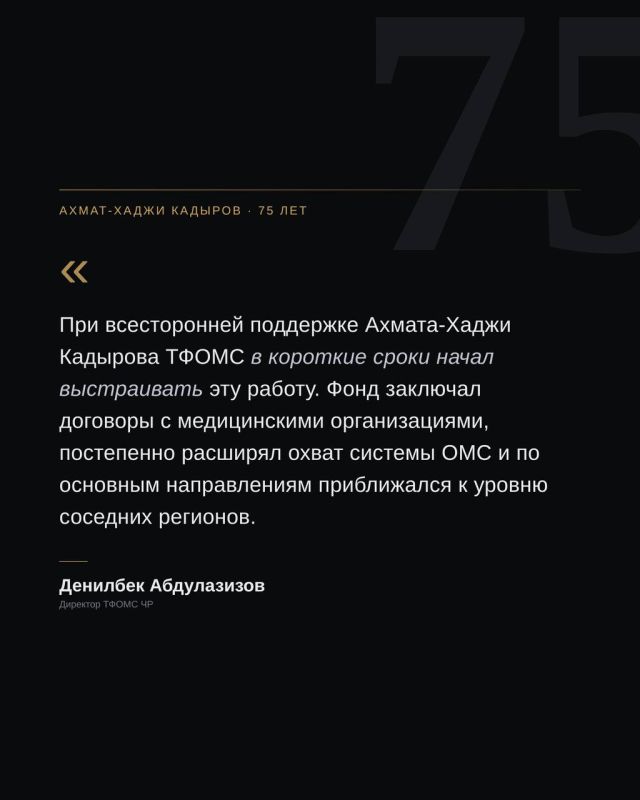 75

АХМАТ-ХАДЖИ КАДЫРОВ · 75 ЛЕТ

«

При всесторонней поддержке Ахмата-Хаджи Кадырова ТФОМС в короткие сроки начал выстраивать эту работу. Фонд заключал договоры с медицинскими организациями, постепенно расширял охват системы ОМС и по основным направлениям приближался к уровню соседних регионов.

Денилбек Абдулазизов
Директор ТФОМС ЧР